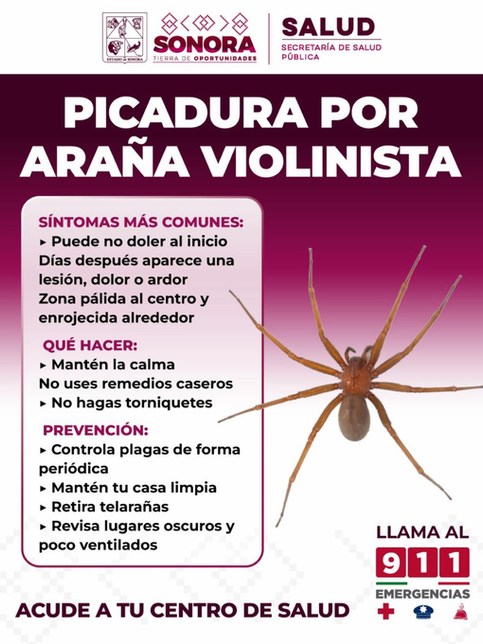 ESTADO DE SONORA

SONORA
TIERRA DE OPORTUNIDADES

SALUD
SECRETARÍA DE SALUD PÚBLICA

PICADURA POR ARAÑA VIOLINISTA

SÍNTOMAS MÁS COMUNES:
▸ Puede no doler al inicio
Días después aparece una lesión, dolor o ardor
Zona pálida al centro y enrojecida alrededor

QUÉ HACER:
▸ Mantén la calma
No uses remedios caseros
▸ No hagas torniquetes

PREVENCIÓN:
▸ Controla plagas de forma periódica
▸ Mantén tu casa limpia
▸ Retira telarañas
▸ Revisa lugares oscuros y poco ventilados

LLAMA AL
911
EMERGENCIAS

ACUDE A TU CENTRO DE SALUD